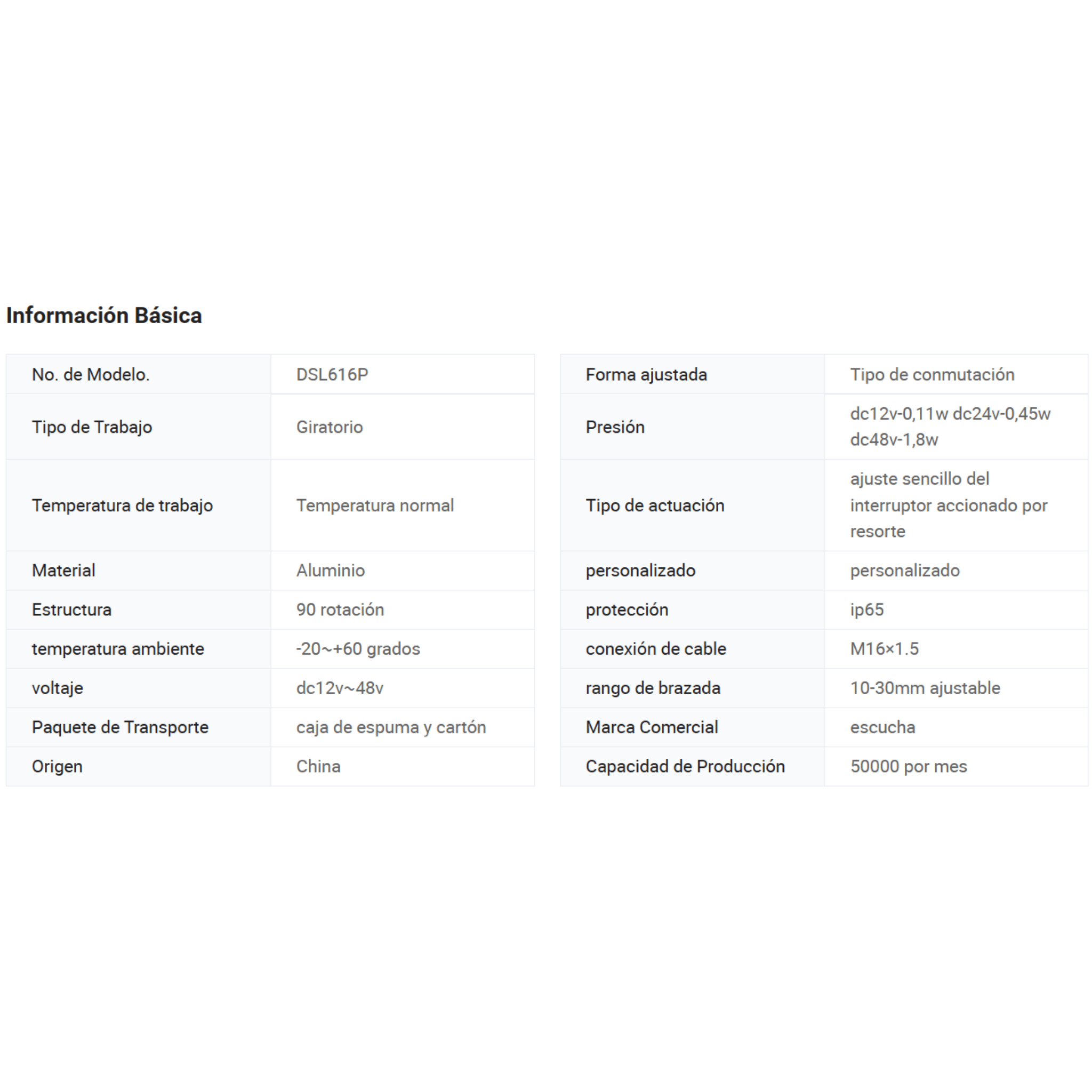 Información Básica

| No. de Modelo. | DSL616P |
|---|---|
| Tipo de Trabajo | Giratorio |
| Temperatura de trabajo | Temperatura normal |
| Material | Aluminio |
| Estructura | 90 rotación |
| temperatura ambiente | -20~+60 grados |
| voltaje | dc12v~48v |
| Paquete de Transporte | caja de espuma y cartón |
| Origen | China |

| Forma ajustada | Tipo de conmutación |
|---|---|
| Presión | dc12v-0,11w dc24v-0,45w dc48v-1,8w |
| Tipo de actuación | ajuste sencillo del interruptor accionado por resorte |
| personalizado | personalizado |
| protección | ip65 |
| conexión de cable | M16×1.5 |
| rango de brazada | 10-30mm ajustable |
| Marca Comercial | escucha |
| Capacidad de Producción | 50000 por mes |